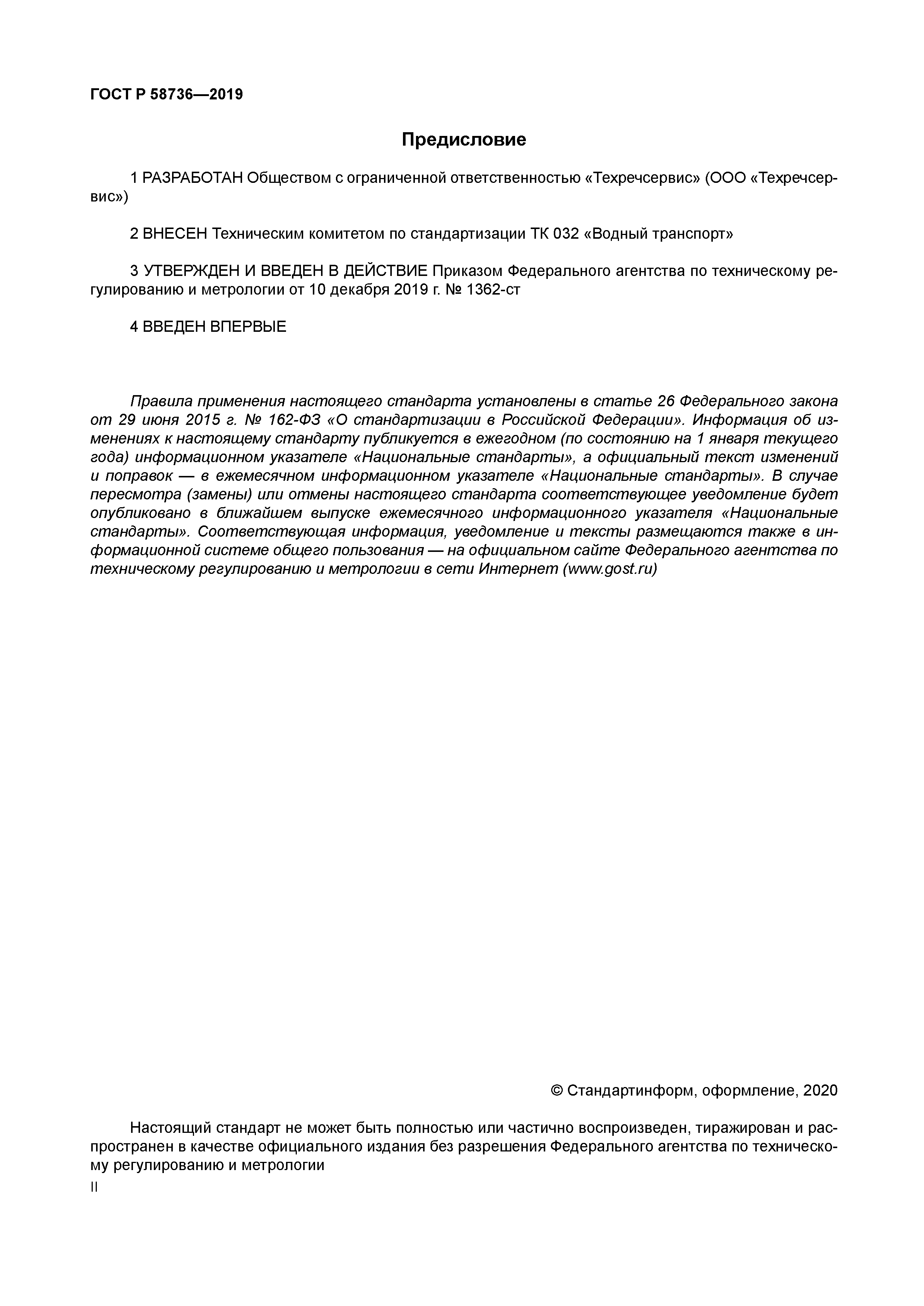 ГОСТ Р 58736—2019

Предисловие

1 РАЗРАБОТАН Обществом с ограниченной ответственностью «Техречсервис» (ООО «Техречсервис»)

2 ВНЕСЕН Техническим комитетом по стандартизации ТК 032 «Водный транспорт»

3 УТВЕРЖДЕН И ВВЕДЕН В ДЕЙСТВИЕ Приказом Федерального агентства по техническому регулированию и метрологии от 10 декабря 2019 г. № 1362-ст

4 ВВЕДЕН ВПЕРВЫЕ

Правила применения настоящего стандарта установлены в статье 26 Федерального закона от 29 июня 2015 г. № 162-ФЗ «О стандартизации в Российской Федерации». Информация об изменениях к настоящему стандарту публикуется в ежегодном (по состоянию на 1 января текущего года) информационном указателе «Национальные стандарты», а официальный текст изменений и поправок — в ежемесячном информационном указателе «Национальные стандарты». В случае пересмотра (замены) или отмены настоящего стандарта соответствующее уведомление будет опубликовано в ближайшем выпуске ежемесячного информационного указателя «Национальные стандарты». Соответствующая информация, уведомление и тексты размещаются также в информационной системе общего пользования — на официальном сайте Федерального агентства по техническому регулированию и метрологии в сети Интернет (www.gost.ru)

© Стандартинформ, оформление, 2020

Настоящий стандарт не может быть полностью или частично воспроизведен, тиражирован и распространен в качестве официального издания без разрешения Федерального агентства по техническому регулированию и метрологии

II